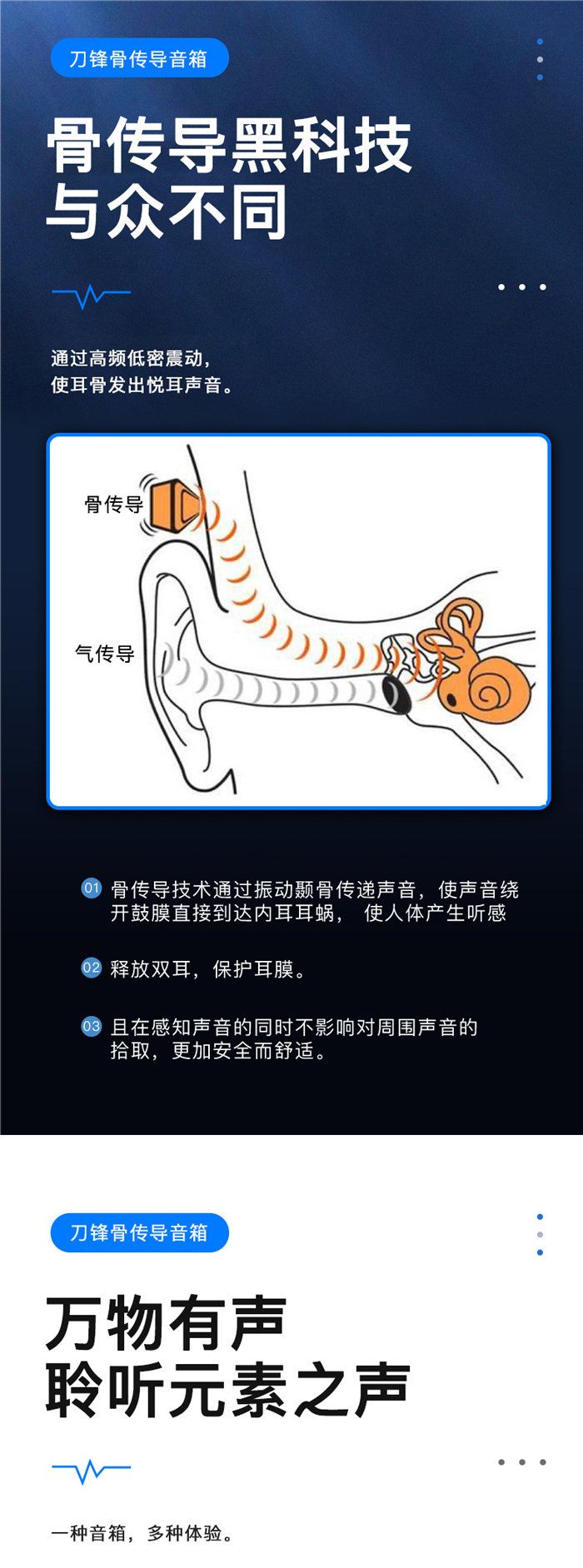 刀锋骨传导音箱

骨传导黑科技
与众不同

通过高频低密震动，
使耳骨发出悦耳声音。

骨传导

气传导

01 骨传导技术通过振动颞骨传递声音，使声音绕开鼓膜直接到达内耳耳蜗， 使人体产生听感

02 释放双耳，保护耳膜。

03 且在感知声音的同时不影响对周围声音的拾取，更加安全而舒适。

刀锋骨传导音箱

万物有声
聆听元素之声

一种音箱，多种体验。